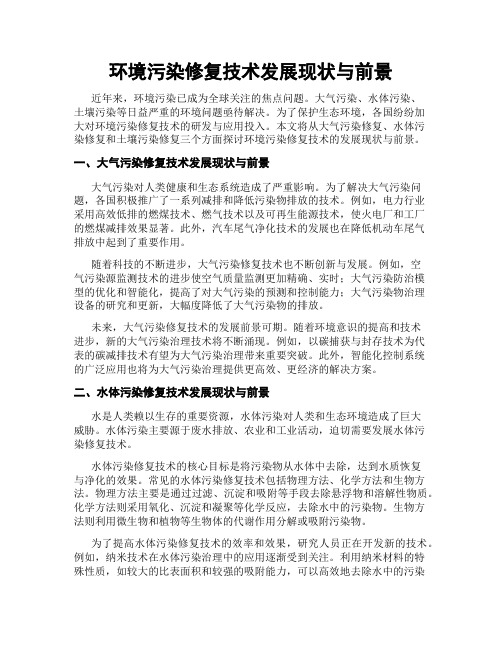 环境污染修复技术发展现状与前景

近年来，环境污染已成为全球关注的焦点问题。大气污染、水体污染、土壤污染等日益严重的环境问题亟待解决。为了保护生态环境，各国纷纷加大对环境污染修复技术的研发与应用投入。本文将从大气污染修复、水体污染修复和土壤污染修复三个方面探讨环境污染修复技术的发展现状与前景。

一、大气污染修复技术发展现状与前景

大气污染对人类健康和生态系统造成了严重影响。为了解决大气污染问题，各国积极推广了一系列减排和降低污染物排放的技术。例如，电力行业采用高效低排的燃煤技术、燃气技术以及可再生能源技术，使火电厂和工厂的燃煤减排效果显著。此外，汽车尾气净化技术的发展也在降低机动车尾气排放中起到了重要作用。

随着科技的不断进步，大气污染修复技术也不断创新与发展。例如，空气污染源监测技术的进步使空气质量监测更加精确、实时；大气污染防治模型的优化和智能化，提高了对大气污染的预测和控制能力；大气污染物治理设备的研究和更新，大幅度降低了大气污染物的排放。

未来，大气污染修复技术的发展前景可期。随着环境意识的提高和技术进步，新的大气污染治理技术将不断涌现。例如，以碳捕获与封存技术为代表的碳减排技术有望为大气污染治理带来重要突破。此外，智能化控制系统的广泛应用也将为大气污染治理提供更高效、更经济的解决方案。

二、水体污染修复技术发展现状与前景

水是人类赖以生存的重要资源，水体污染对人类和生态环境造成了巨大威胁。水体污染主要源于废水排放、农业和工业活动，迫切需要发展水体污染修复技术。

水体污染修复技术的核心目标是将污染物从水体中去除，达到水质恢复与净化的效果。常见的水体污染修复技术包括物理方法、化学方法和生物方法。物理方法主要是通过过滤、沉淀和吸附等手段去除悬浮物和溶解性物质。化学方法则采用氧化、沉淀和凝聚等化学反应，去除水中的污染物。生物方法则利用微生物和植物等生物体的代谢作用分解或吸附污染物。

为了提高水体污染修复技术的效率和效果，研究人员正在开发新的技术。例如，纳米技术在水体污染治理中的应用逐渐受到关注。利用纳米材料的特殊性质，如较大的比表面积和较强的吸附能力，可以高效地去除水中的污染